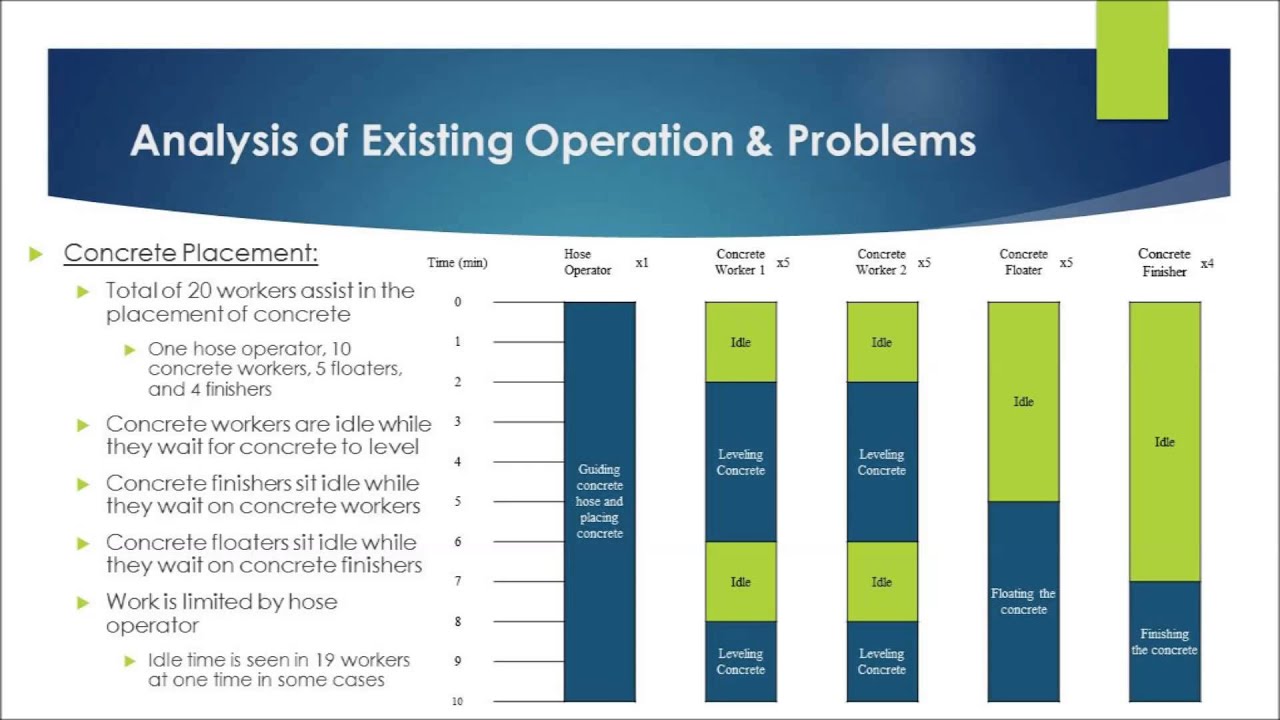 Analysis of Existing Operation & Problems

▶ Concrete Placement:

▶ Total of 20 workers assist in the placement of concrete

▶ One hose operator, 10 concrete workers, 5 floaters, and 4 finishers

▶ Concrete workers are idle while they wait for concrete to level

▶ Concrete finishers sit idle while they wait on concrete workers

▶ Concrete floaters sit idle while they wait on concrete finishers

▶ Work is limited by hose operator

▶ Idle time is seen in 19 workers at one time in some cases

Time (min)
0
1
2
3
4
5
6
7
8
9
10

Hose Operator x1
Guiding concrete hose and placing concrete

Concrete Worker 1 x5
Idle
Leveling Concrete
Idle
Leveling Concrete

Concrete Worker 2 x5
Idle
Leveling Concrete
Idle
Leveling Concrete

Concrete Floater x5
Idle
Floating the concrete

Concrete Finisher x4
Idle
Finishing the concrete